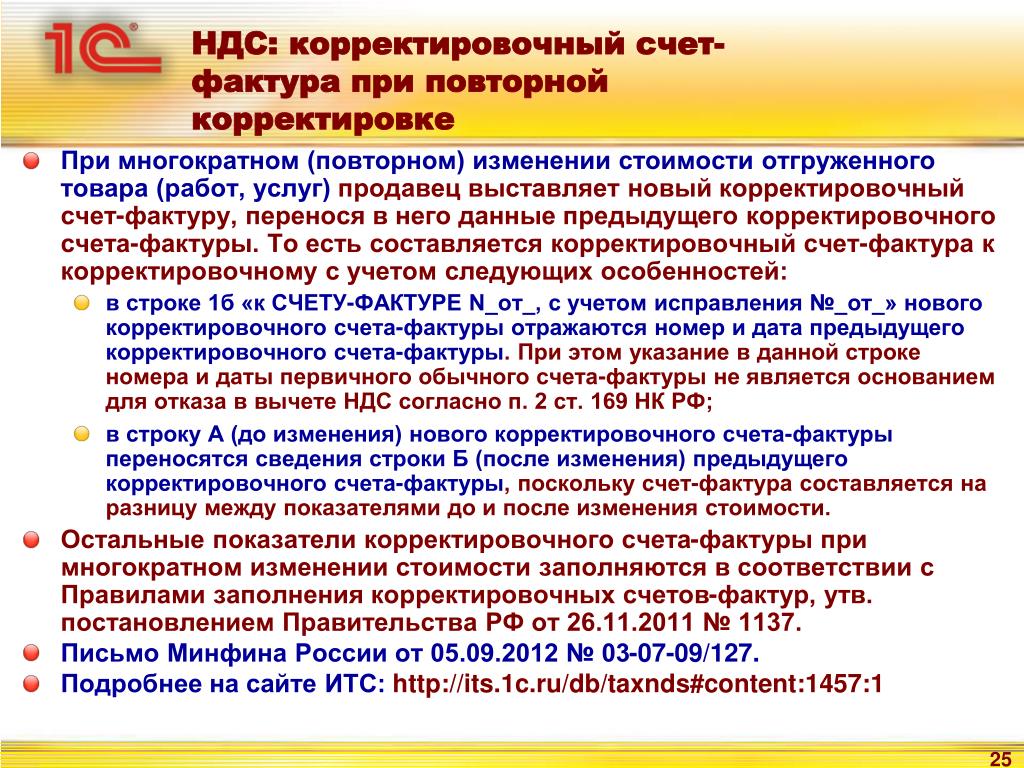 1С

НДС: корректировочный счет-фактура при повторной корректировке

При многократном (повторном) изменении стоимости отгруженного товара (работ, услуг) продавец выставляет новый корректировочный счет-фактуру, перенося в него данные предыдущего корректировочного счета-фактуры. То есть составляется корректировочный счет-фактура к корректировочному с учетом следующих особенностей:

в строке 1б «к СЧЕТУ-ФАКТУРЕ N_от_, с учетом исправления №_от_» нового корректировочного счета-фактуры отражаются номер и дата предыдущего корректировочного счета-фактуры. При этом указание в данной строке номера и даты первичного обычного счета-фактуры не является основанием для отказа в вычете НДС согласно п. 2 ст. 169 НК РФ;

в строку А (до изменения) нового корректировочного счета-фактуры переносятся сведения строки Б (после изменения) предыдущего корректировочного счета-фактуры, поскольку счет-фактура составляется на разницу между показателями до и после изменения стоимости.

Остальные показатели корректировочного счета-фактуры при многократном изменении стоимости заполняются в соответствии с Правилами заполнения корректировочных счетов-фактур, утв. постановлением Правительства РФ от 26.11.2011 № 1137.

Письмо Минфина России от 05.09.2012 № 03-07-09/127.

Подробнее на сайте ИТС: http://its.1c.ru/db/taxnds#content:1457:1

25